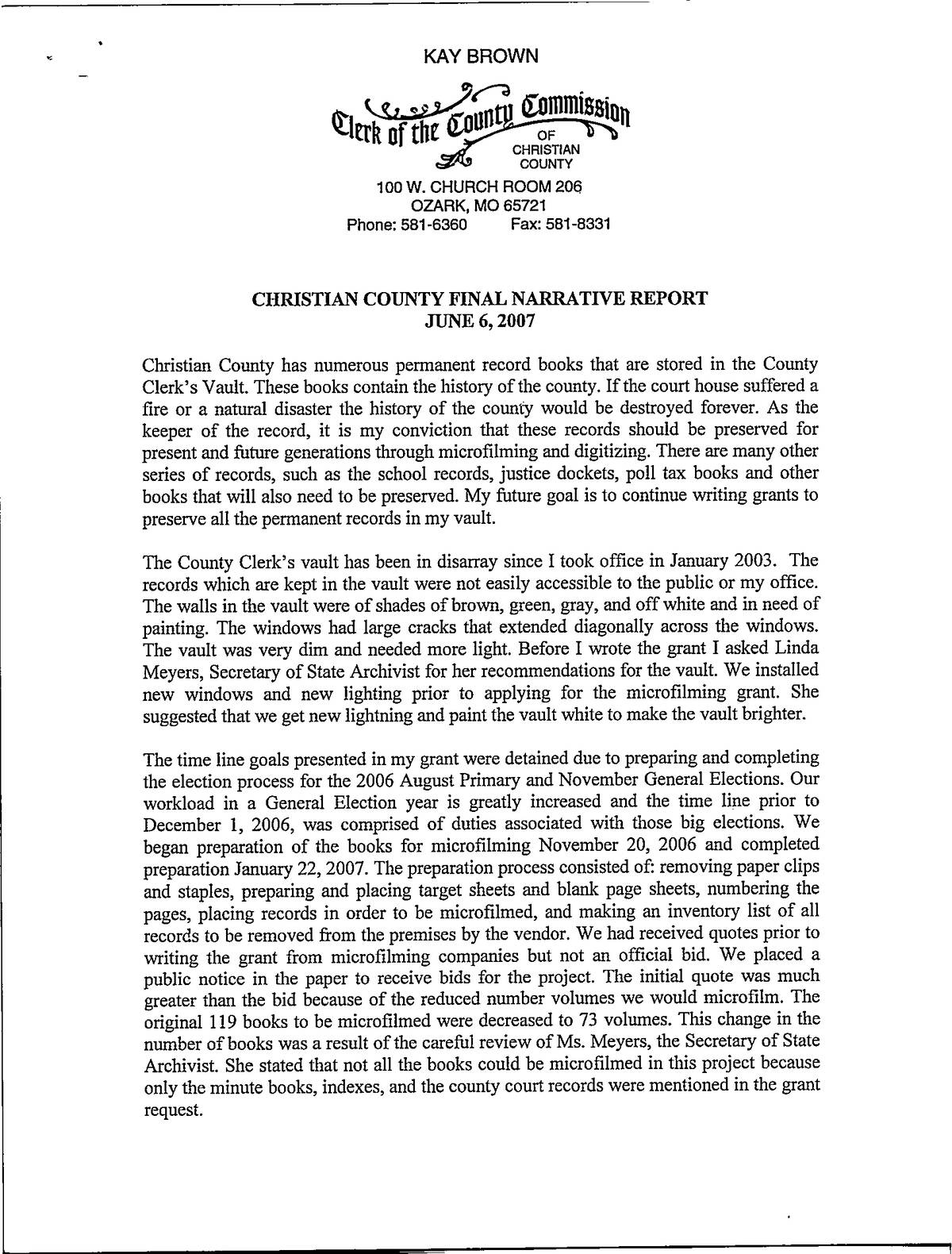 KAY BROWN

Clerk of the County Commission
OF
CHRISTIAN
COUNTY

100 W. CHURCH ROOM 206
OZARK, MO 65721
Phone: 581-6360 Fax: 581-8331

CHRISTIAN COUNTY FINAL NARRATIVE REPORT
JUNE 6, 2007

Christian County has numerous permanent record books that are stored in the County Clerk's Vault. These books contain the history of the county. If the court house suffered a fire or a natural disaster the history of the county would be destroyed forever. As the keeper of the record, it is my conviction that these records should be preserved for present and future generations through microfilming and digitizing. There are many other series of records, such as the school records, justice dockets, poll tax books and other books that will also need to be preserved. My future goal is to continue writing grants to preserve all the permanent records in my vault.

The County Clerk's vault has been in disarray since I took office in January 2003. The records which are kept in the vault were not easily accessible to the public or my office. The walls in the vault were of shades of brown, green, gray, and off white and in need of painting. The windows had large cracks that extended diagonally across the windows. The vault was very dim and needed more light. Before I wrote the grant I asked Linda Meyers, Secretary of State Archivist for her recommendations for the vault. We installed new windows and new lighting prior to applying for the microfilming grant. She suggested that we get new lightning and paint the vault white to make the vault brighter.

The time line goals presented in my grant were detained due to preparing and completing the election process for the 2006 August Primary and November General Elections. Our workload in a General Election year is greatly increased and the time line prior to December 1, 2006, was comprised of duties associated with those big elections. We began preparation of the books for microfilming November 20, 2006 and completed preparation January 22, 2007. The preparation process consisted of: removing paper clips and staples, preparing and placing target sheets and blank page sheets, numbering the pages, placing records in order to be microfilmed, and making an inventory list of all records to be removed from the premises by the vendor. We had received quotes prior to writing the grant from microfilming companies but not an official bid. We placed a public notice in the paper to receive bids for the project. The initial quote was much greater than the bid because of the reduced number volumes we would microfilm. The original 119 books to be microfilmed were decreased to 73 volumes. This change in the number of books was a result of the careful review of Ms. Meyers, the Secretary of State Archivist. She stated that not all the books could be microfilmed in this project because only the minute books, indexes, and the county court records were mentioned in the grant request.